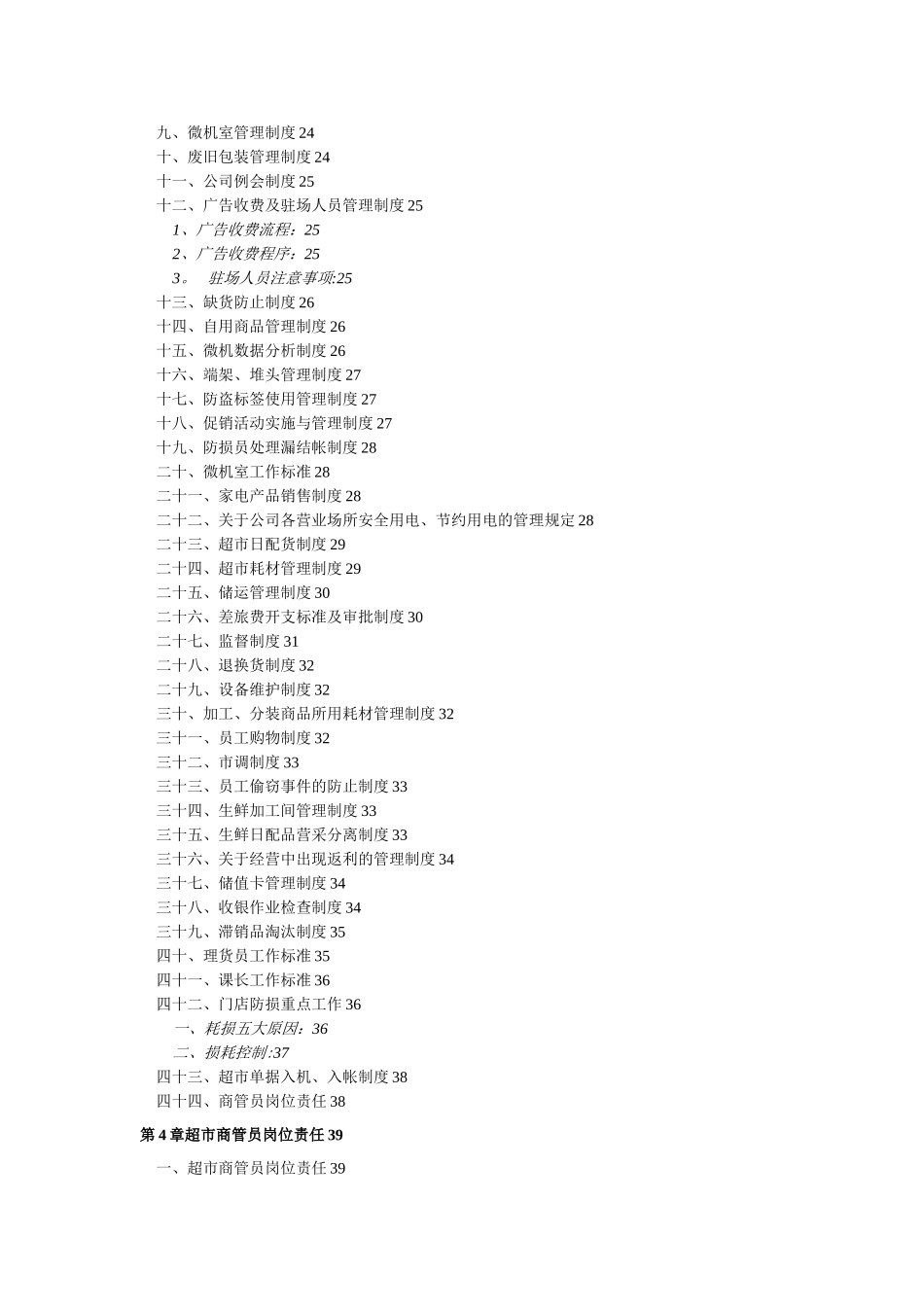 九、微机室管理制度 24
十、废旧包装管理制度 24
十一、公司例会制度 25
十二、广告收费及驻场人员管理制度 25
1、广告收费流程：25
2、广告收费程序：25
3。 驻场人员注意事项:25
十三、缺货防止制度 26
十四、自用商品管理制度 26
十五、微机数据分析制度 26
十六、端架、堆头管理制度 27
十七、防盗标签使用管理制度 27
十八、促销活动实施与管理制度 27
十九、防损员处理漏结帐制度 28
二十、微机室工作标准 28
二十一、家电产品销售制度 28
二十二、关于公司各营业场所安全用电、节约用电的管理规定 28
二十三、超市日配货制度 29
二十四、超市耗材管理制度 29
二十五、储运管理制度 30
二十六、差旅费开支标准及审批制度 30
二十七、监督制度 31
二十八、退换货制度 32
二十九、设备维护制度 32
三十、加工、分装商品所用耗材管理制度 32
三十一、员工购物制度 32
三十二、市调制度 33
三十三、员工偷窃事件的防止制度 33
三十四、生鲜加工间管理制度 33
三十五、生鲜日配品营采分离制度 33
三十六、关于经营中出现返利的管理制度 34
三十七、储值卡管理制度 34
三十八、收银作业检查制度 34
三十九、滞销品淘汰制度 35
四十、理货员工作标准 35
四十一、课长工作标准 36
四十二、门店防损重点工作 36
一、耗损五大原因：36
二、损耗控制:37
四十三、超市单据入机、入帐制度 38
四十四、商管员岗位责任 38

第 4 章超市商管员岗位责任 39

一、超市商管员岗位责任 39